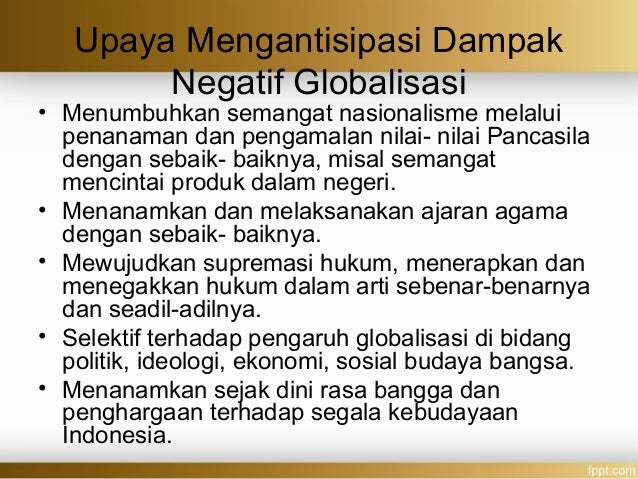 Upaya Mengantisipasi Dampak Negatif Globalisasi

• Menumbuhkan semangat nasionalisme melalui penanaman dan pengamalan nilai- nilai Pancasila dengan sebaik- baiknya, misal semangat mencintai produk dalam negeri.
• Menanamkan dan melaksanakan ajaran agama dengan sebaik- baiknya.
• Mewujudkan supremasi hukum, menerapkan dan menegakkan hukum dalam arti sebenar-benarnya dan seadil-adilnya.
• Selektif terhadap pengaruh globalisasi di bidang politik, ideologi, ekonomi, sosial budaya bangsa.
• Menanamkan sejak dini rasa bangga dan penghargaan terhadap segala kebudayaan Indonesia.

fppt.com